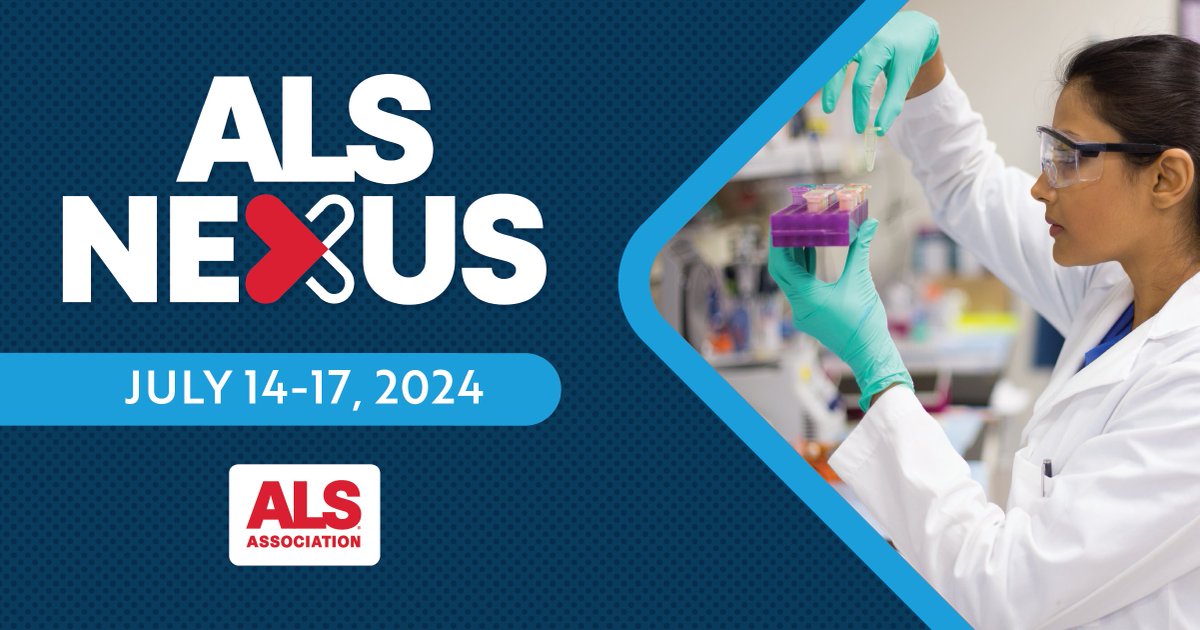 ALS NEXUS

JULY 14-17, 2024

ALS ASSOCIATION